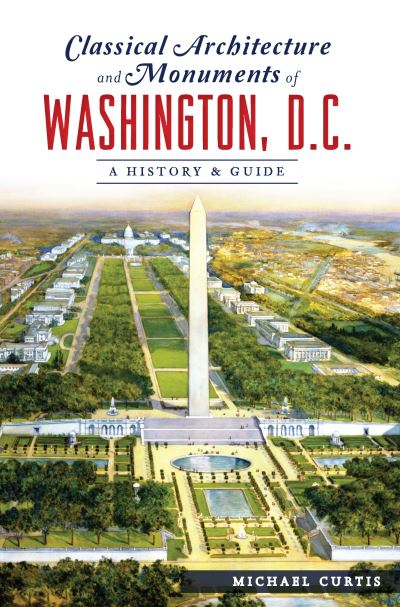 Classical Architecture and Monuments of
WASHINGTON, D.C.
A HISTORY & GUIDE

MICHAEL CURTIS